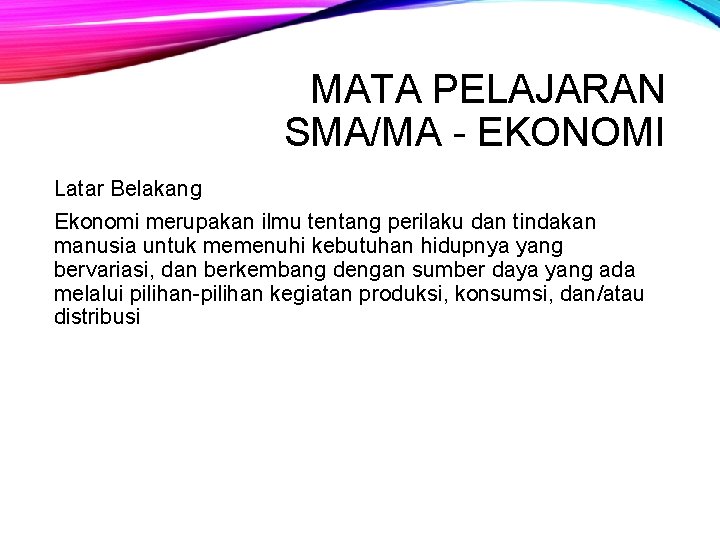 MATA PELAJARAN
SMA/MA - EKONOMI

Latar Belakang

Ekonomi merupakan ilmu tentang perilaku dan tindakan manusia untuk memenuhi kebutuhan hidupnya yang bervariasi, dan berkembang dengan sumber daya yang ada melalui pilihan-pilihan kegiatan produksi, konsumsi, dan/atau distribusi